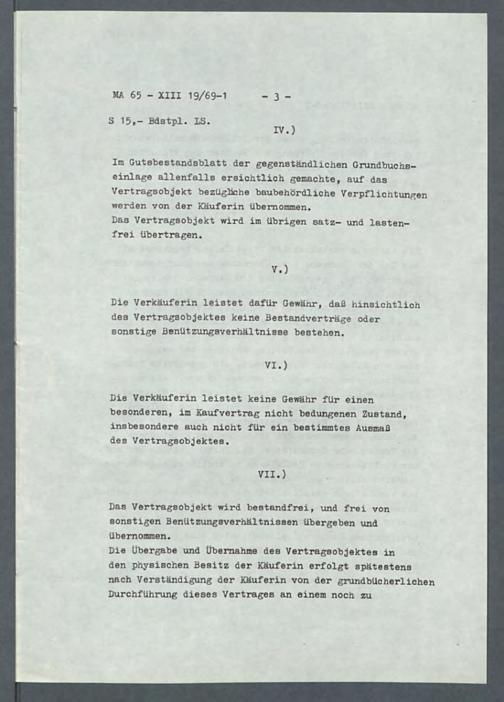 MA 65 - XIII 19/69-1 - 3 -

S 15,- Bdstpl. LS.

IV.)

Im Gutsbestandsblatt der gegenständlichen Grundbuchseinlage allenfalls ersichtlich gemachte, auf das Vertragsobjekt bezügliche baubehördliche Verpflichtungen werden von der Käuferin übernommen.
Das Vertragsobjekt wird im übrigen satz- und lastenfrei übertragen.

V.)

Die Verkäuferin leistet dafür Gewähr, daß hinsichtlich des Vertragsobjektes keine Bestandverträge oder sonstige Benützungsverhältnisse bestehen.

VI.)

Die Verkäuferin leistet keine Gewähr für einen besonderen, im Kaufvertrag nicht bedungenen Zustand, insbesondere auch nicht für ein bestimmtes Ausmaß des Vertragsobjektes.

VII.)

Das Vertragsobjekt wird bestandfrei, und frei von sonstigen Benützungsverhältnissen übergeben und übernommen.
Die Übergabe und Übernahme des Vertragsobjektes in den physischen Besitz der Käuferin erfolgt spätestens nach Verständigung der Käuferin von der grundbücherlichen Durchführung dieses Vertrages an einem noch zu